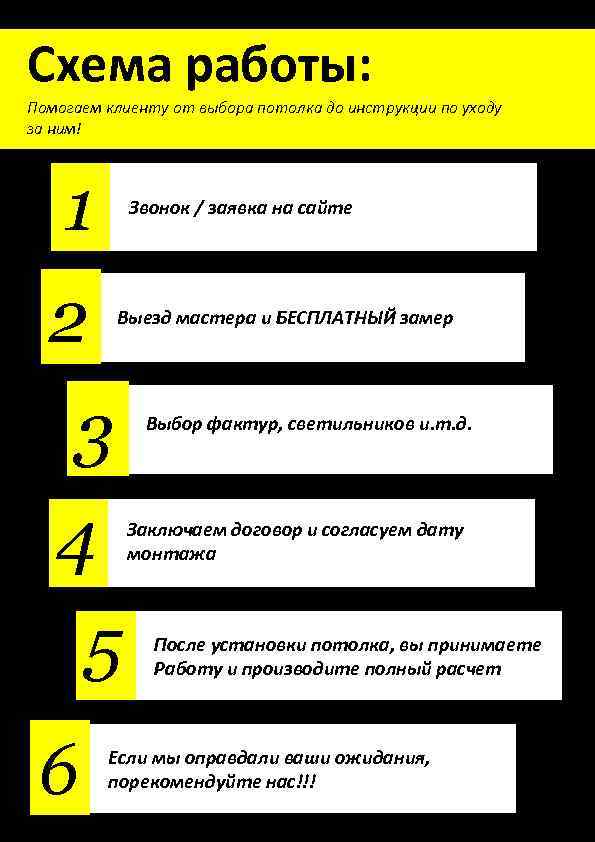 Схема работы:

Помогаем клиенту от выбора потолка до инструкции по уходу за ним!

1 Звонок / заявка на сайте

2 Выезд мастера и БЕСПЛАТНЫЙ замер

3 Выбор фактур, светильников и.т.д.

4 Заключаем договор и согласуем дату монтажа

5 После установки потолка, вы принимаете Работу и производите полный расчет

6 Если мы оправдали ваши ожидания, порекомендуйте нас!!!